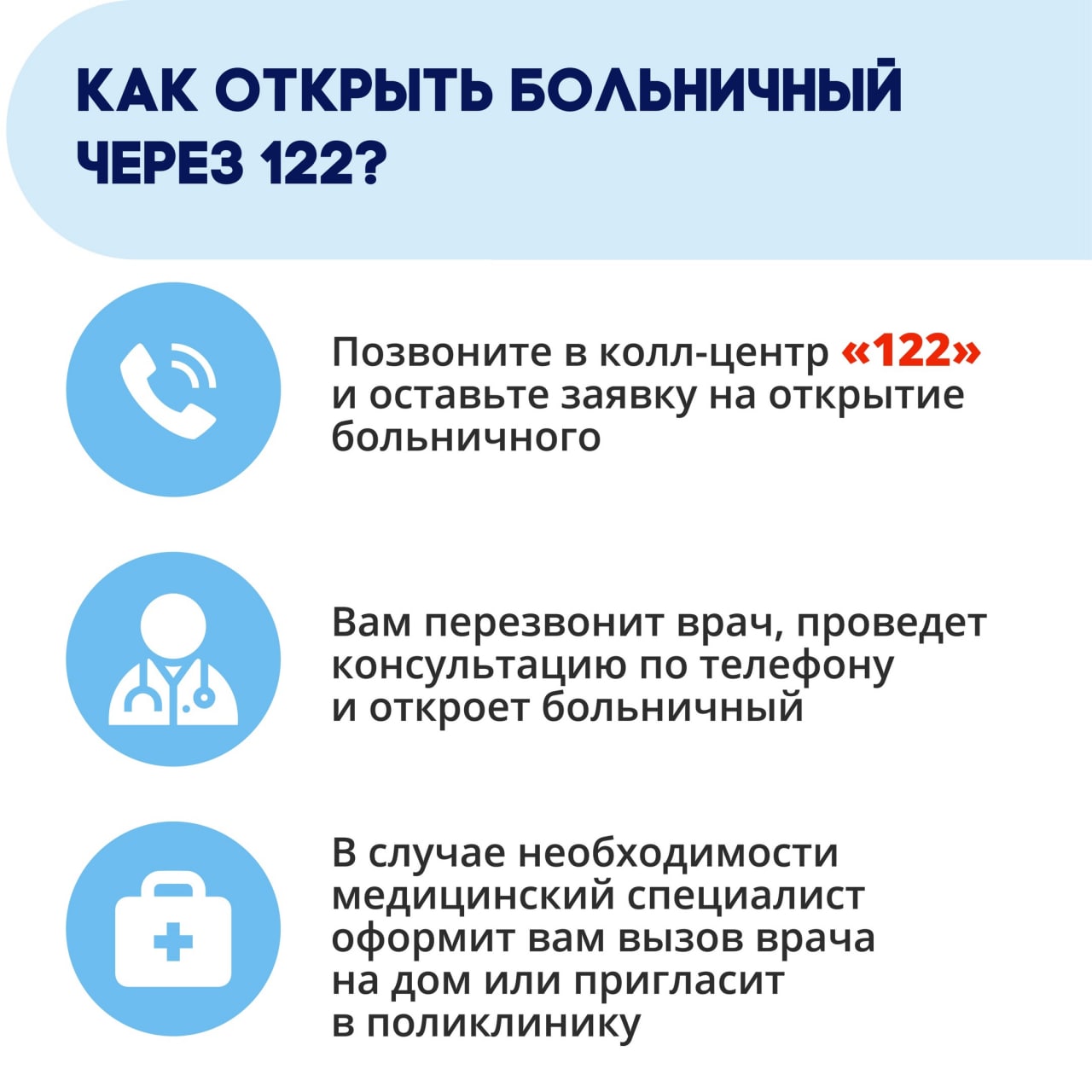 КАК ОТКРЫТЬ БОЛЬНИЧНЫЙ ЧЕРЕЗ 122?

Позвоните в колл-центр «122» и оставьте заявку на открытие больничного

Вам перезвонит врач, проведет консультацию по телефону и откроет больничный

В случае необходимости медицинский специалист оформит вам вызов врача на дом или пригласит в поликлинику